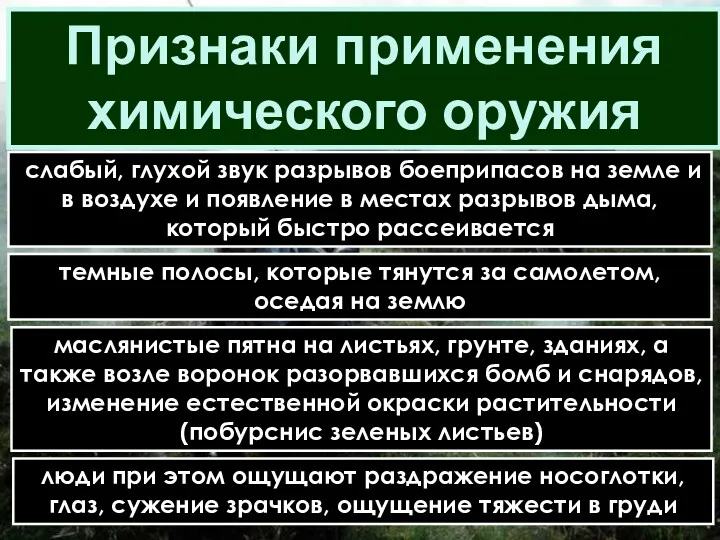 Признаки применения химического оружия

слабый, глухой звук разрывов боеприпасов на земле и в воздухе и появление в местах разрывов дыма, который быстро рассеивается

темные полосы, которые тянутся за самолетом, оседая на землю

маслянистые пятна на листьях, грунте, зданиях, а также возле воронок разорвавшихся бомб и снарядов, изменение естественной окраски растительности (побурснис зеленых листьев)

люди при этом ощущают раздражение носоглотки, глаз, сужение зрачков, ощущение тяжести в груди